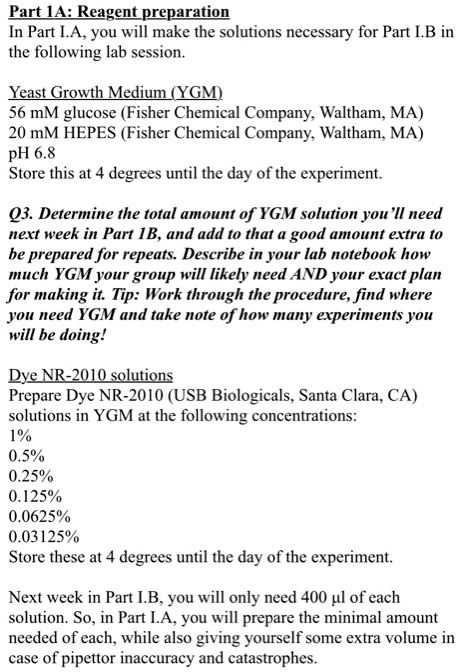 Part 1A: Reagent preparation
In Part I.A, you will make the solutions necessary for Part I.B in the following lab session.

Yeast Growth Medium (YGM)
56 mM glucose (Fisher Chemical Company, Waltham, MA)
20 mM HEPES (Fisher Chemical Company, Waltham, MA)
pH 6.8
Store this at 4 degrees until the day of the experiment.

Q3. Determine the total amount of YGM solution you'll need next week in Part 1B, and add to that a good amount extra to be prepared for repeats. Describe in your lab notebook how much YGM your group will likely need AND your exact plan for making it. Tip: Work through the procedure, find where you need YGM and take note of how many experiments you will be doing!

Dye NR-2010 solutions
Prepare Dye NR-2010 (USB Biologicals, Santa Clara, CA) solutions in YGM at the following concentrations:
1%
0.5%
0.25%
0.125%
0.0625%
0.03125%
Store these at 4 degrees until the day of the experiment.

Next week in Part I.B, you will only need 400 µl of each solution. So, in Part I.A, you will prepare the minimal amount needed of each, while also giving yourself some extra volume in case of pipettor inaccuracy and catastrophes.